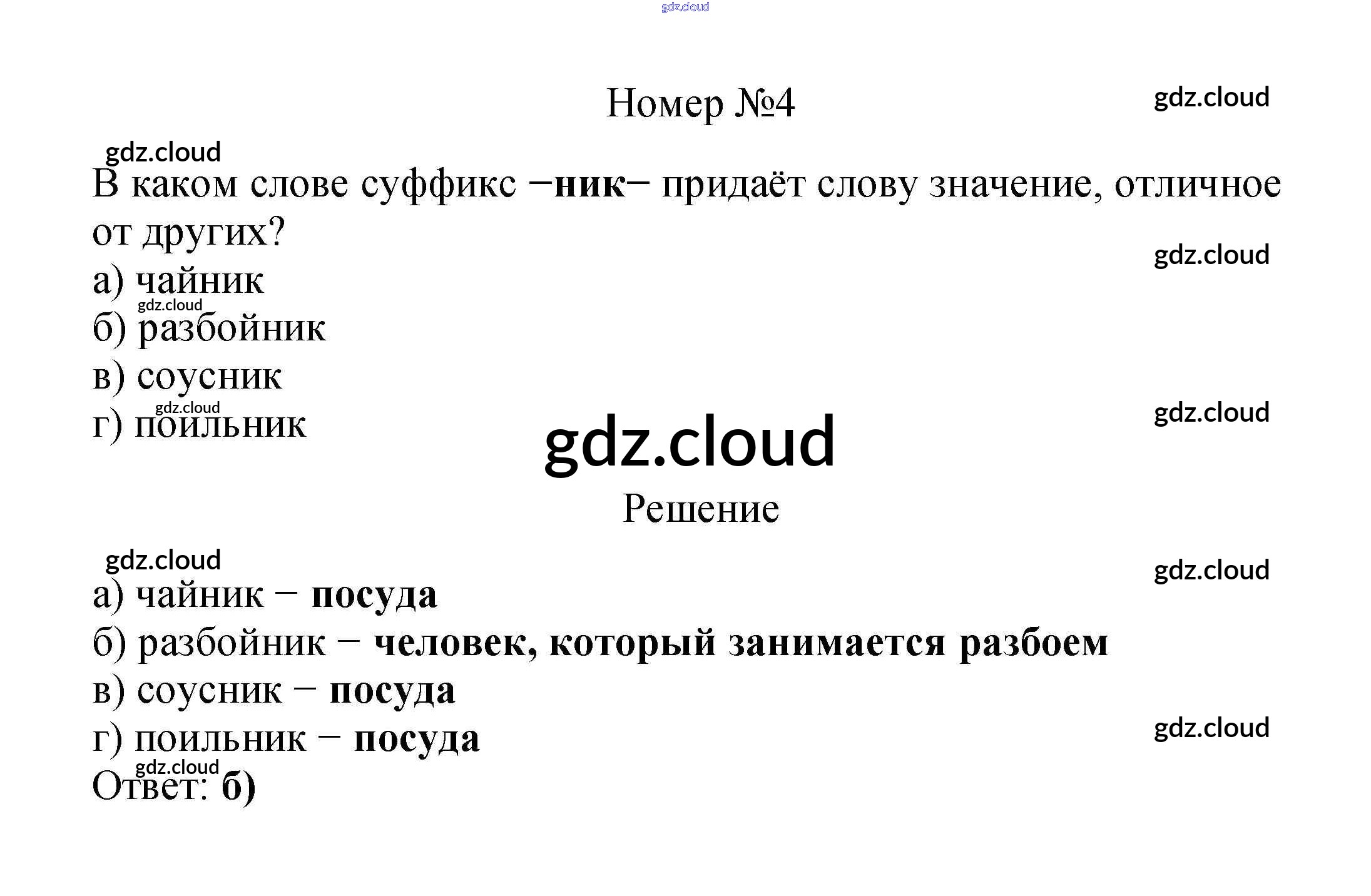 Номер №4

В каком слове суффикс −ник− придаёт слову значение, отличное от других?

а) чайник
б) разбойник
в) соусник
г) поильник

Решение

а) чайник − посуда
б) разбойник − человек, который занимается разбоем
в) соусник − посуда
г) поильник − посуда
Ответ: б)

gdz.cloud